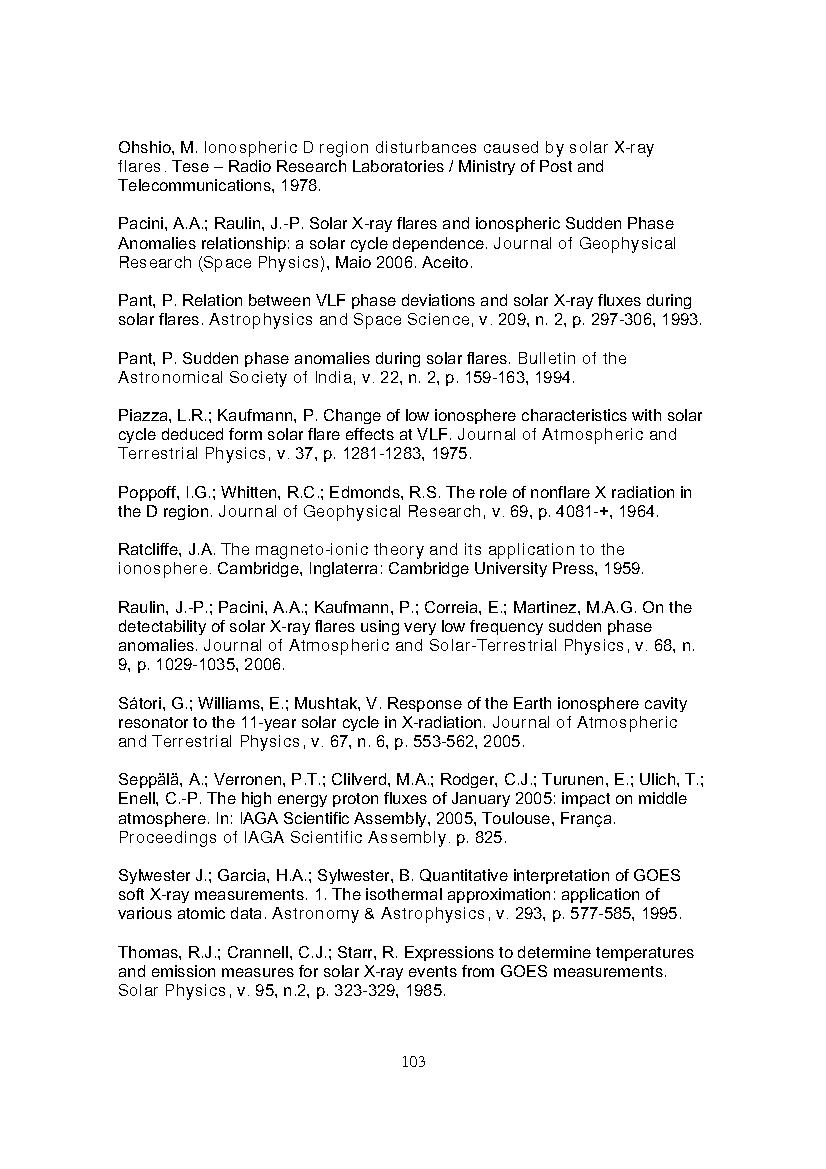 Ohshio, M. Ionospheric D region disturbances caused by solar X-ray flares. Tese – Radio Research Laboratories / Ministry of Post and Telecommunications, 1978.

Pacini, A.A.; Raulin, J.-P. Solar X-ray flares and ionospheric Sudden Phase Anomalies relationship: a solar cycle dependence. Journal of Geophysical Research (Space Physics), Maio 2006. Aceito.

Pant, P. Relation between VLF phase deviations and solar X-ray fluxes during solar flares. Astrophysics and Space Science, v. 209, n. 2, p. 297-306, 1993.

Pant, P. Sudden phase anomalies during solar flares. Bulletin of the Astronomical Society of India, v. 22, n. 2, p. 159-163, 1994.

Piazza, L.R.; Kaufmann, P. Change of low ionosphere characteristics with solar cycle deduced form solar flare effects at VLF. Journal of Atmospheric and Terrestrial Physics, v. 37, p. 1281-1283, 1975.

Poppoff, I.G.; Whitten, R.C.; Edmonds, R.S. The role of nonflare X radiation in the D region. Journal of Geophysical Research, v. 69, p. 4081-+, 1964.

Ratcliffe, J.A. The magneto-ionic theory and its application to the ionosphere. Cambridge, Inglaterra: Cambridge University Press, 1959.

Raulin, J.-P.; Pacini, A.A.; Kaufmann, P.; Correia, E.; Martinez, M.A.G. On the detectability of solar X-ray flares using very low frequency sudden phase anomalies. Journal of Atmospheric and Solar-Terrestrial Physics, v. 68, n. 9, p. 1029-1035, 2006.

Sátori, G.; Williams, E.; Mushtak, V. Response of the Earth ionosphere cavity resonator to the 11-year solar cycle in X-radiation. Journal of Atmospheric and Terrestrial Physics, v. 67, n. 6, p. 553-562, 2005.

Seppälä, A.; Verronen, P.T.; Clilverd, M.A.; Rodger, C.J.; Turunen, E.; Ulich, T.; Enell, C.-P. The high energy proton fluxes of January 2005: impact on middle atmosphere. In: IAGA Scientific Assembly, 2005, Toulouse, França. Proceedings of IAGA Scientific Assembly. p. 825.

Sylwester J.; Garcia, H.A.; Sylwester, B. Quantitative interpretation of GOES soft X-ray measurements. 1. The isothermal approximation: application of various atomic data. Astronomy & Astrophysics, v. 293, p. 577-585, 1995.

Thomas, R.J.; Crannell, C.J.; Starr, R. Expressions to determine temperatures and emission measures for solar X-ray events from GOES measurements. Solar Physics, v. 95, n.2, p. 323-329, 1985.

103